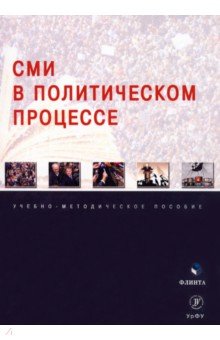 СМИ
В ПОЛИТИЧЕСКОМ
ПРОЦЕССЕ

УЧЕБНО-МЕТОДИЧЕСКОЕ ПОСОБИЕ

ФЛИНТА

УрФУ